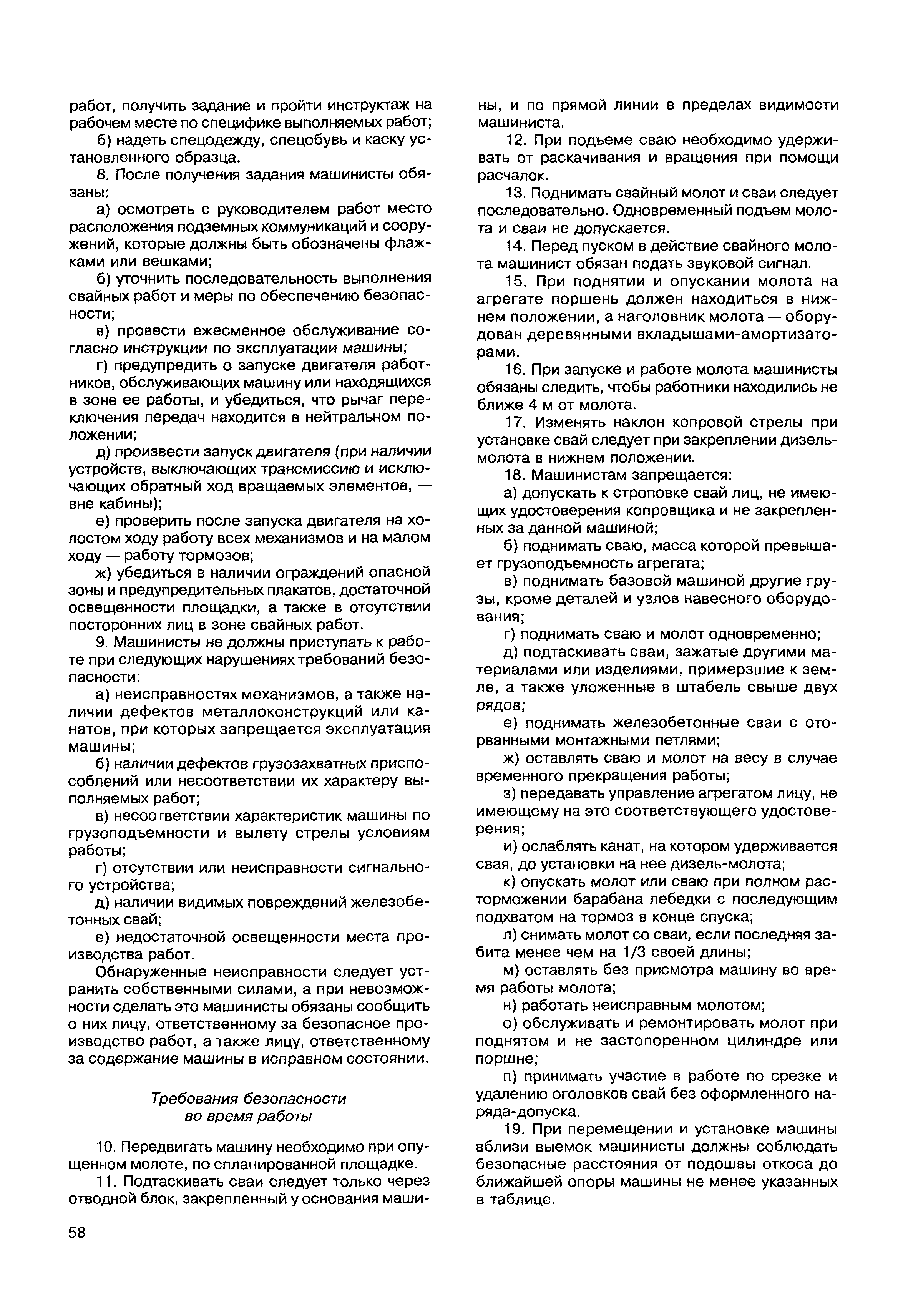 работ, получить задание и пройти инструктаж на рабочем месте по специфике выполняемых работ;

б) надеть спецодежду, спецобувь и каску установленного образца.

8. После получения задания машинисты обязаны:

а) осмотреть с руководителем работ место расположения подземных коммуникаций и сооружений, которые должны быть обозначены флажками или вешками;

б) уточнить последовательность выполнения свайных работ и меры по обеспечению безопасности;

в) провести ежесменное обслуживание согласно инструкции по эксплуатации машины;

г) предупредить о запуске двигателя работников, обслуживающих машину или находящихся в зоне ее работы, и убедиться, что рычаг переключения передач находится в нейтральном положении;

д) произвести запуск двигателя (при наличии устройств, выключающих трансмиссию и исключающих обратный ход вращаемых элементов, — вне кабины);

е) проверить после запуска двигателя на холостом ходу работу всех механизмов и на малом ходу — работу тормозов;

ж) убедиться в наличии ограждений опасной зоны и предупредительных плакатов, достаточной освещенности площадки, а также в отсутствии посторонних лиц в зоне свайных работ.

9. Машинисты не должны приступать к работе при следующих нарушениях требований безопасности:

а) неисправностях механизмов, а также наличии дефектов металлоконструкций или канатов, при которых запрещается эксплуатация машины;

б) наличии дефектов грузозахватных приспособлений или несоответствии их характеру выполняемых работ;

в) несоответствии характеристик машины по грузоподъемности и вылету стрелы условиям работы;

г) отсутствии или неисправности сигнального устройства;

д) наличии видимых повреждений железобетонных свай;

е) недостаточной освещенности места производства работ.

Обнаруженные неисправности следует устранить собственными силами, а при невозможности сделать это машинисты обязаны сообщить о них лицу, ответственному за безопасное производство работ, а также лицу, ответственному за содержание машины в исправном состоянии.

Требования безопасности во время работы

10. Передвигать машину необходимо при опущенном молоте, по спланированной площадке.

11. Подтаскивать сваи следует только через отводной блок, закрепленный у основания машины, и по прямой линии в пределах видимости машиниста.

12. При подъеме сваю необходимо удерживать от раскачивания и вращения при помощи расчалок.

13. Поднимать свайный молот и сваи следует последовательно. Одновременный подъем молота и сваи не допускается.

14. Перед пуском в действие свайного молота машинист обязан подать звуковой сигнал.

15. При поднятии и опускании молота на агрегате поршень должен находиться в нижнем положении, а наголовник молота — оборудован деревянными вкладышами-амортизаторами.

16. При запуске и работе молота машинисты обязаны следить, чтобы работники находились не ближе 4 м от молота.

17. Изменять наклон копровой стрелы при установке свай следует при закреплении дизель-молота в нижнем положении.

18. Машинистам запрещается:

а) допускать к строповке свай лиц, не имеющих удостоверения копровщика и не закрепленных за данной машиной;

б) поднимать сваю, масса которой превышает грузоподъемность агрегата;

в) поднимать базовой машиной другие грузы, кроме деталей и узлов навесного оборудования;

г) поднимать сваю и молот одновременно;

д) подтаскивать сваи, зажатые другими материалами или изделиями, примерзшие к земле, а также уложенные в штабель свыше двух рядов;

е) поднимать железобетонные сваи с оторванными монтажными петлями;

ж) оставлять сваю и молот на весу в случае временного прекращения работы;

з) передавать управление агрегатом лицу, не имеющему на это соответствующего удостоверения;

и) ослаблять канат, на котором удерживается свая, до установки на нее дизель-молота;

к) опускать молот или сваю при полном расторможении барабана лебедки с последующим подхватом на тормоз в конце спуска;

л) снимать молот со сваи, если последняя забита менее чем на 1/3 своей длины;

м) оставлять без присмотра машину во время работы молота;

н) работать неисправным молотом;

о) обслуживать и ремонтировать молот при поднятом и не застопоренном цилиндре или поршне;

п) принимать участие в работе по срезке и удалению оголовков свай без оформленного наряда-допуска.

19. При перемещении и установке машины вблизи выемок машинисты должны соблюдать безопасные расстояния от подошвы откоса до ближайшей опоры машины не менее указанных в таблице.

58